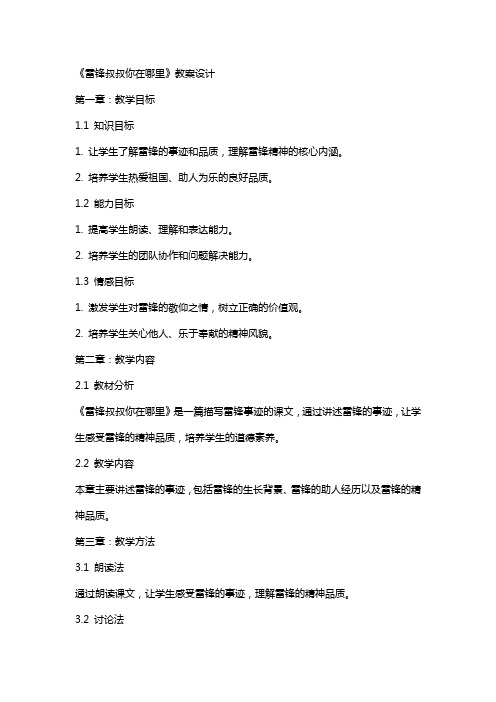 《雷锋叔叔你在哪里》教案设计

第一章：教学目标

1.1 知识目标

1. 让学生了解雷锋的事迹和品质，理解雷锋精神的核心内涵。

2. 培养学生热爱祖国、助人为乐的良好品质。

1.2 能力目标

1. 提高学生朗读、理解和表达能力。

2. 培养学生的团队协作和问题解决能力。

1.3 情感目标

1. 激发学生对雷锋的敬仰之情，树立正确的价值观。

2. 培养学生关心他人、乐于奉献的精神风貌。

第二章：教学内容

2.1 教材分析

《雷锋叔叔你在哪里》是一篇描写雷锋事迹的课文，通过讲述雷锋的事迹，让学生感受雷锋的精神品质，培养学生的道德素养。

2.2 教学内容

本章主要讲述雷锋的事迹，包括雷锋的生长背景、雷锋的助人经历以及雷锋的精神品质。

第三章：教学方法

3.1 朗读法

通过朗读课文，让学生感受雷锋的事迹，理解雷锋的精神品质。

3.2 讨论法